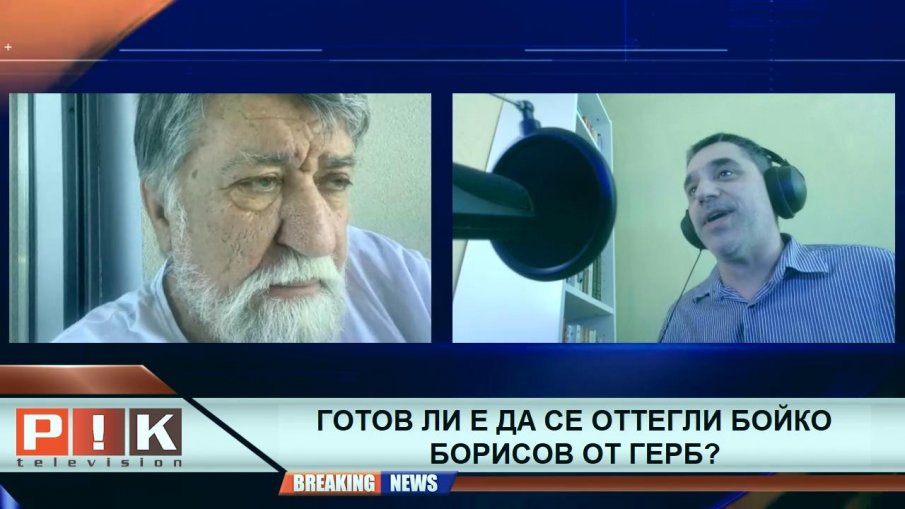 P!K
television

ГОТОВ ЛИ Е ДА СЕ ОТТЕГЛИ БОЙКО БОРИСОВ ОТ ГЕРБ?

BREAKING NEWS